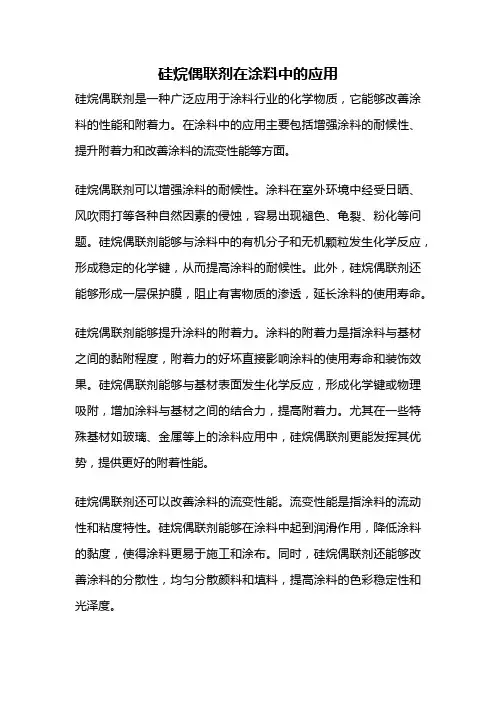 硅烷偶联剂在涂料中的应用

硅烷偶联剂是一种广泛应用于涂料行业的化学物质，它能够改善涂料的性能和附着力。在涂料中的应用主要包括增强涂料的耐候性、提升附着力和改善涂料的流变性能等方面。

硅烷偶联剂可以增强涂料的耐候性。涂料在室外环境中经受日晒、风吹雨打等各种自然因素的侵蚀，容易出现褪色、龟裂、粉化等问题。硅烷偶联剂能够与涂料中的有机分子和无机颗粒发生化学反应，形成稳定的化学键，从而提高涂料的耐候性。此外，硅烷偶联剂还能够形成一层保护膜，阻止有害物质的渗透，延长涂料的使用寿命。

硅烷偶联剂能够提升涂料的附着力。涂料的附着力是指涂料与基材之间的黏附程度，附着力的好坏直接影响涂料的使用寿命和装饰效果。硅烷偶联剂能够与基材表面发生化学反应，形成化学键或物理吸附，增加涂料与基材之间的结合力，提高附着力。尤其在一些特殊基材如玻璃、金属等上的涂料应用中，硅烷偶联剂更能发挥其优势，提供更好的附着性能。

硅烷偶联剂还可以改善涂料的流变性能。流变性能是指涂料的流动性和粘度特性。硅烷偶联剂能够在涂料中起到润滑作用，降低涂料的黏度，使得涂料更易于施工和涂布。同时，硅烷偶联剂还能够改善涂料的分散性，均匀分散颜料和填料，提高涂料的色彩稳定性和光泽度。